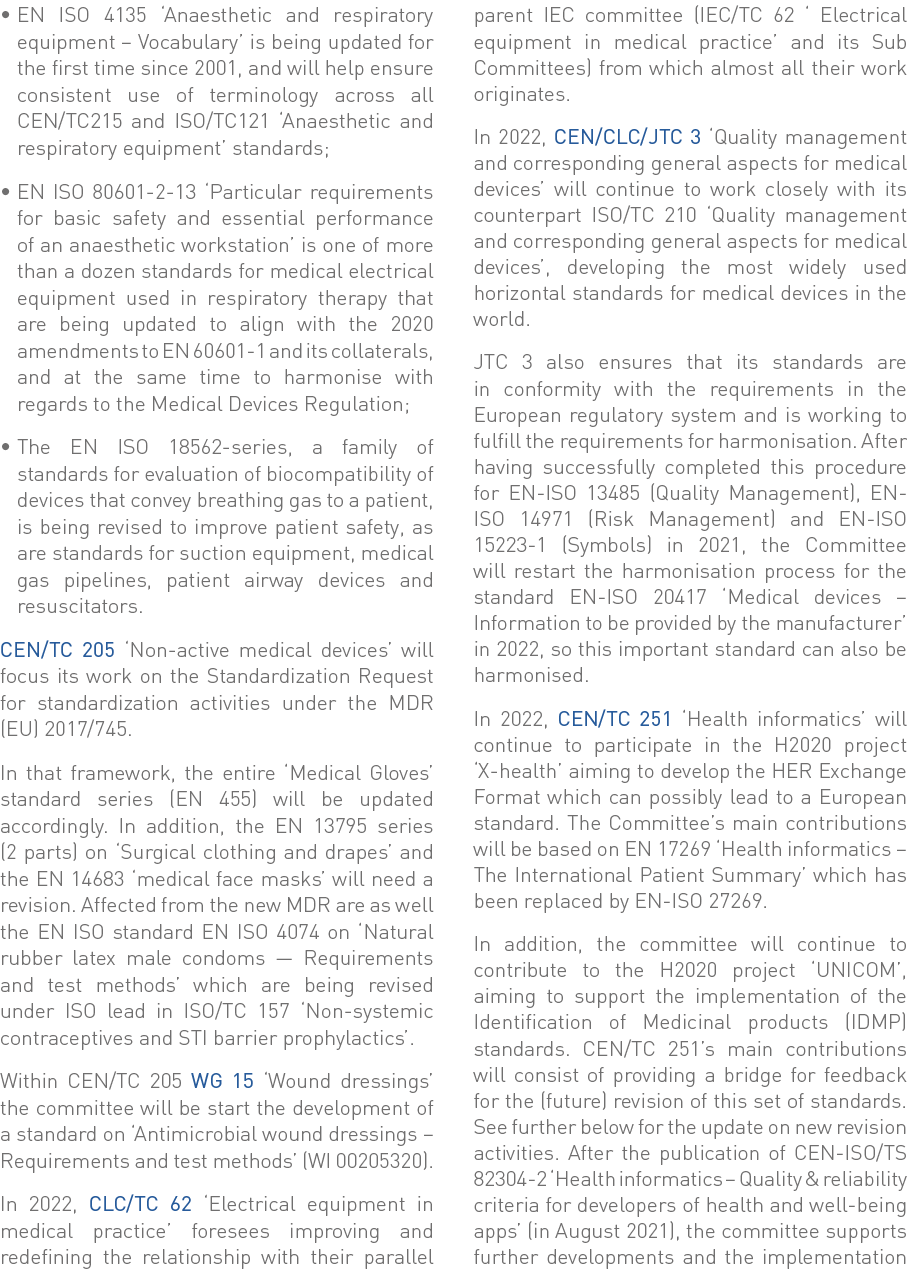 • EN ISO 4135 'Anaesthetic and respiratory equipment – Vocabulary' is being updated for the first time since 2001, and will help ensure consistent use of terminology across all CEN/TC215 and ISO/TC121 'Anaesthetic and respiratory equipment' standards;

• EN ISO 80601-2-13 'Particular requirements for basic safety and essential performance of an anaesthetic workstation' is one of more than a dozen standards for medical electrical equipment used in respiratory therapy that are being updated to align with the 2020 amendments to EN 60601-1 and its collaterals, and at the same time to harmonise with regards to the Medical Devices Regulation;

• The EN ISO 18562-series, a family of standards for evaluation of biocompatibility of devices that convey breathing gas to a patient, is being revised to improve patient safety, as are standards for suction equipment, medical gas pipelines, patient airway devices and resuscitators.

CEN/TC 205 'Non-active medical devices' will focus its work on the Standardization Request for standardization activities under the MDR (EU) 2017/745.

In that framework, the entire 'Medical Gloves' standard series (EN 455) will be updated accordingly. In addition, the EN 13795 series (2 parts) on 'Surgical clothing and drapes' and the EN 14683 'medical face masks' will need a revision. Affected from the new MDR are as well the EN ISO standard EN ISO 4074 on 'Natural rubber latex male condoms — Requirements and test methods' which are being revised under ISO lead in ISO/TC 157 'Non-systemic contraceptives and STI barrier prophylactics'.

Within CEN/TC 205 WG 15 'Wound dressings' the committee will be start the development of a standard on 'Antimicrobial wound dressings – Requirements and test methods' (WI 00205320).

In 2022, CLC/TC 62 'Electrical equipment in medical practice' foresees improving and redefining the relationship with their parallel parent IEC committee (IEC/TC 62 ' Electrical equipment in medical practice' and its Sub Committees) from which almost all their work originates.

In 2022, CEN/CLC/JTC 3 'Quality management and corresponding general aspects for medical devices' will continue to work closely with its counterpart ISO/TC 210 'Quality management and corresponding general aspects for medical devices', developing the most widely used horizontal standards for medical devices in the world.

JTC 3 also ensures that its standards are in conformity with the requirements in the European regulatory system and is working to fulfill the requirements for harmonisation. After having successfully completed this procedure for EN-ISO 13485 (Quality Management), EN-ISO 14971 (Risk Management) and EN-ISO 15223-1 (Symbols) in 2021, the Committee will restart the harmonisation process for the standard EN-ISO 20417 'Medical devices – Information to be provided by the manufacturer' in 2022, so this important standard can also be harmonised.

In 2022, CEN/TC 251 'Health informatics' will continue to participate in the H2020 project 'X-health' aiming to develop the HER Exchange Format which can possibly lead to a European standard. The Committee's main contributions will be based on EN 17269 'Health informatics – The International Patient Summary' which has been replaced by EN-ISO 27269.

In addition, the committee will continue to contribute to the H2020 project 'UNICOM', aiming to support the implementation of the Identification of Medicinal products (IDMP) standards. CEN/TC 251's main contributions will consist of providing a bridge for feedback for the (future) revision of this set of standards. See further below for the update on new revision activities. After the publication of CEN-ISO/TS 82304-2 'Health informatics – Quality & reliability criteria for developers of health and well-being apps' (in August 2021), the committee supports further developments and the implementation